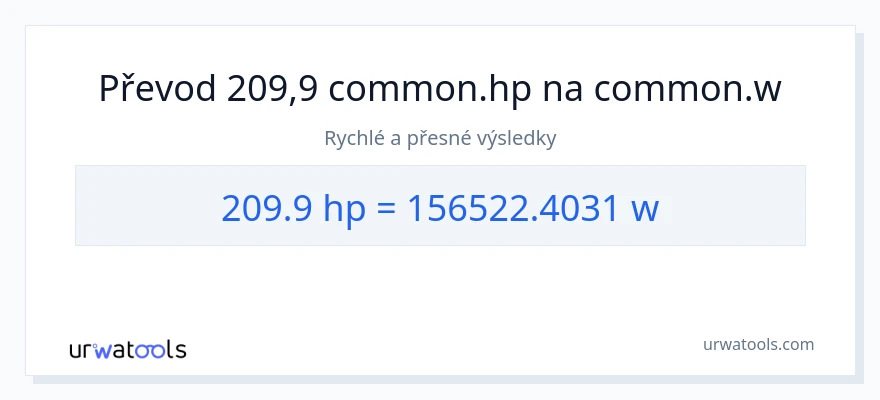 Převod 209,9 common.hp na common.w

Rychlé a přesné výsledky

209.9 hp = 156522.4031 w

urwatools

urwatools.com